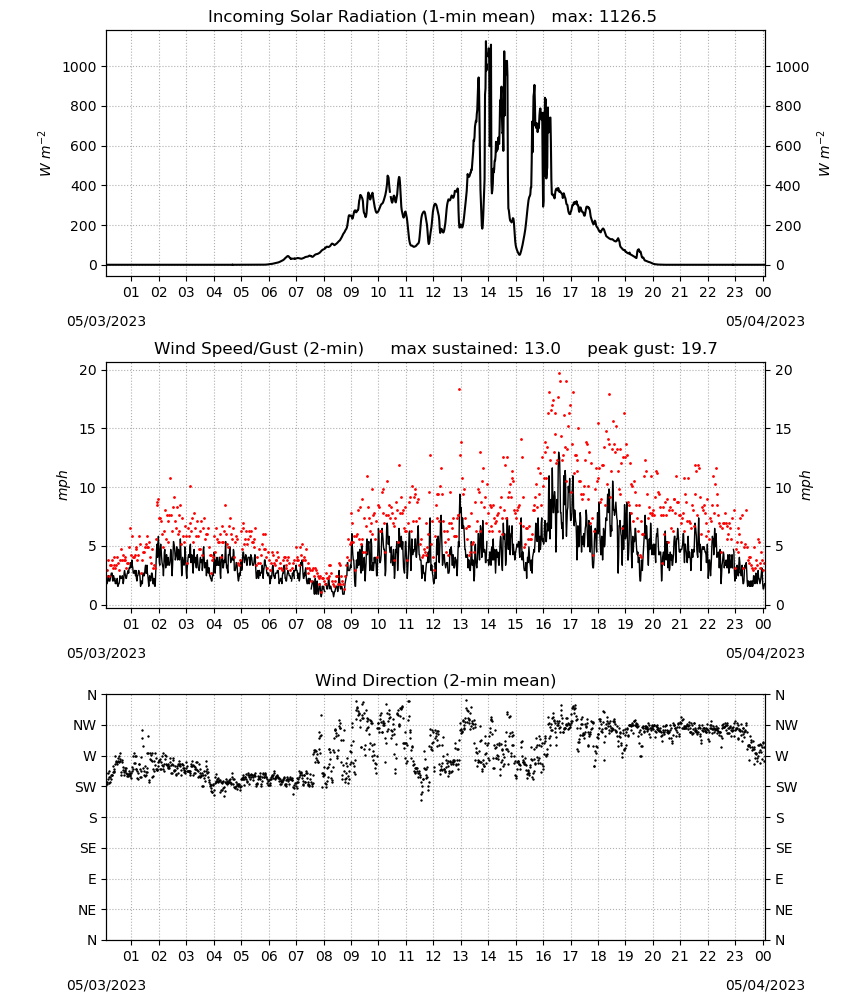 Incoming Solar Radiation (1-min mean) max: 1126.5

$W\ m^{-2}$

1000
800
600
400
200
0

1000
800
600
400
200
0

$W\ m^{-2}$

01 02 03 04 05 06 07 08 09 10 11 12 13 14 15 16 17 18 19 20 21 22 23 00

05/03/2023
05/04/2023

Wind Speed/Gust (2-min) max sustained: 13.0 peak gust: 19.7

mph

20
15
10
5
0

20
15
10
5
0

mph

01 02 03 04 05 06 07 08 09 10 11 12 13 14 15 16 17 18 19 20 21 22 23 00

05/03/2023
05/04/2023

Wind Direction (2-min mean)

N
NW
W
SW
S
SE
E
NE
N

N
NW
W
SW
S
SE
E
NE
N

01 02 03 04 05 06 07 08 09 10 11 12 13 14 15 16 17 18 19 20 21 22 23 00

05/03/2023
05/04/2023